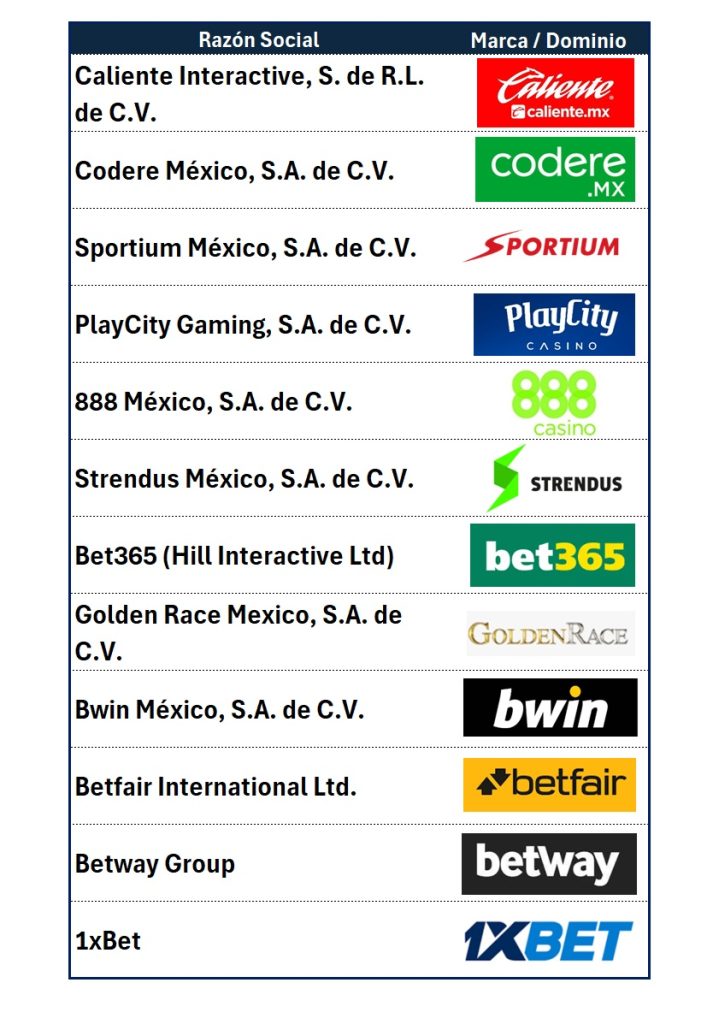 | Razón Social | Marca / Dominio |
|---|---|
| Caliente Interactive, S. de R.L. de C.V. | Caliente caliente.mx |
| Codere México, S.A. de C.V. | codere .MX |
| Sportium México, S.A. de C.V. | SPORTIUM |
| PlayCity Gaming, S.A. de C.V. | PlayCity CASINO |
| 888 México, S.A. de C.V. | 888 casino |
| Strendus México, S.A. de C.V. | STRENDUS |
| Bet365 (Hill Interactive Ltd) | bet365 |
| Golden Race Mexico, S.A. de C.V. | GOLDENRACE |
| Bwin México, S.A. de C.V. | bwin |
| Betfair International Ltd. | betfair |
| Betway Group | betway |
| 1xBet | 1XBET |